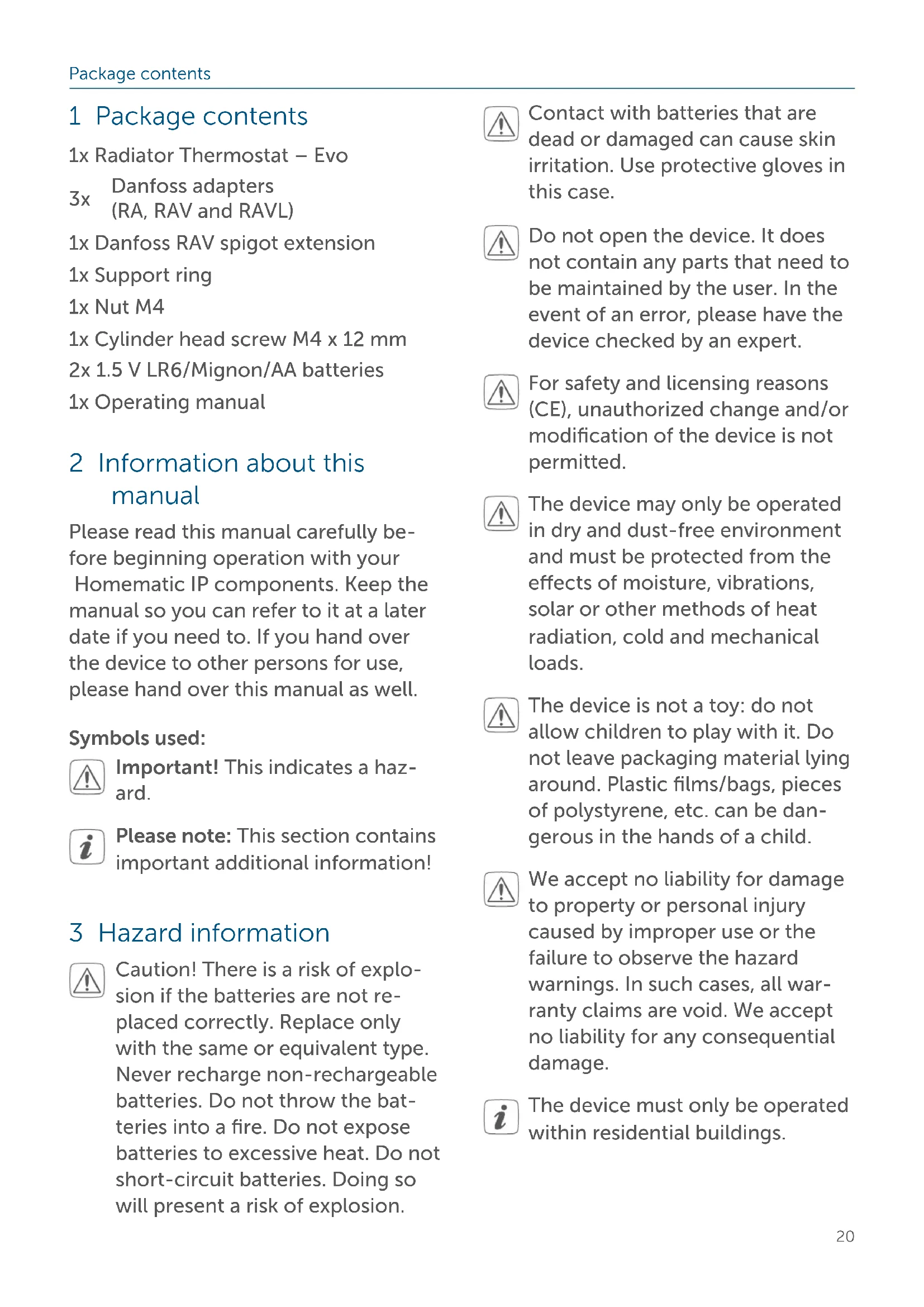 Package contents

1 Package contents

1x Radiator Thermostat – Evo

3x Danfoss adapters (RA, RAV and RAVL)

1x Danfoss RAV spigot extension

1x Support ring

1x Nut M4

1x Cylinder head screw M4 x 12 mm

2x 1.5 V LR6/Mignon/AA batteries

1x Operating manual

2 Information about this manual

Please read this manual carefully before beginning operation with your Homematic IP components. Keep the manual so you can refer to it at a later date if you need to. If you hand over the device to other persons for use, please hand over this manual as well.

Symbols used:

Important! This indicates a hazard.

Please note: This section contains important additional information!

3 Hazard information

Caution! There is a risk of explosion if the batteries are not replaced correctly. Replace only with the same or equivalent type. Never recharge non-rechargeable batteries. Do not throw the batteries into a fire. Do not expose batteries to excessive heat. Do not short-circuit batteries. Doing so will present a risk of explosion.

Contact with batteries that are dead or damaged can cause skin irritation. Use protective gloves in this case.

Do not open the device. It does not contain any parts that need to be maintained by the user. In the event of an error, please have the device checked by an expert.

For safety and licensing reasons (CE), unauthorized change and/or modification of the device is not permitted.

The device may only be operated in dry and dust-free environment and must be protected from the effects of moisture, vibrations, solar or other methods of heat radiation, cold and mechanical loads.

The device is not a toy: do not allow children to play with it. Do not leave packaging material lying around. Plastic films/bags, pieces of polystyrene, etc. can be dangerous in the hands of a child.

We accept no liability for damage to property or personal injury caused by improper use or the failure to observe the hazard warnings. In such cases, all warranty claims are void. We accept no liability for any consequential damage.

The device must only be operated within residential buildings.

20